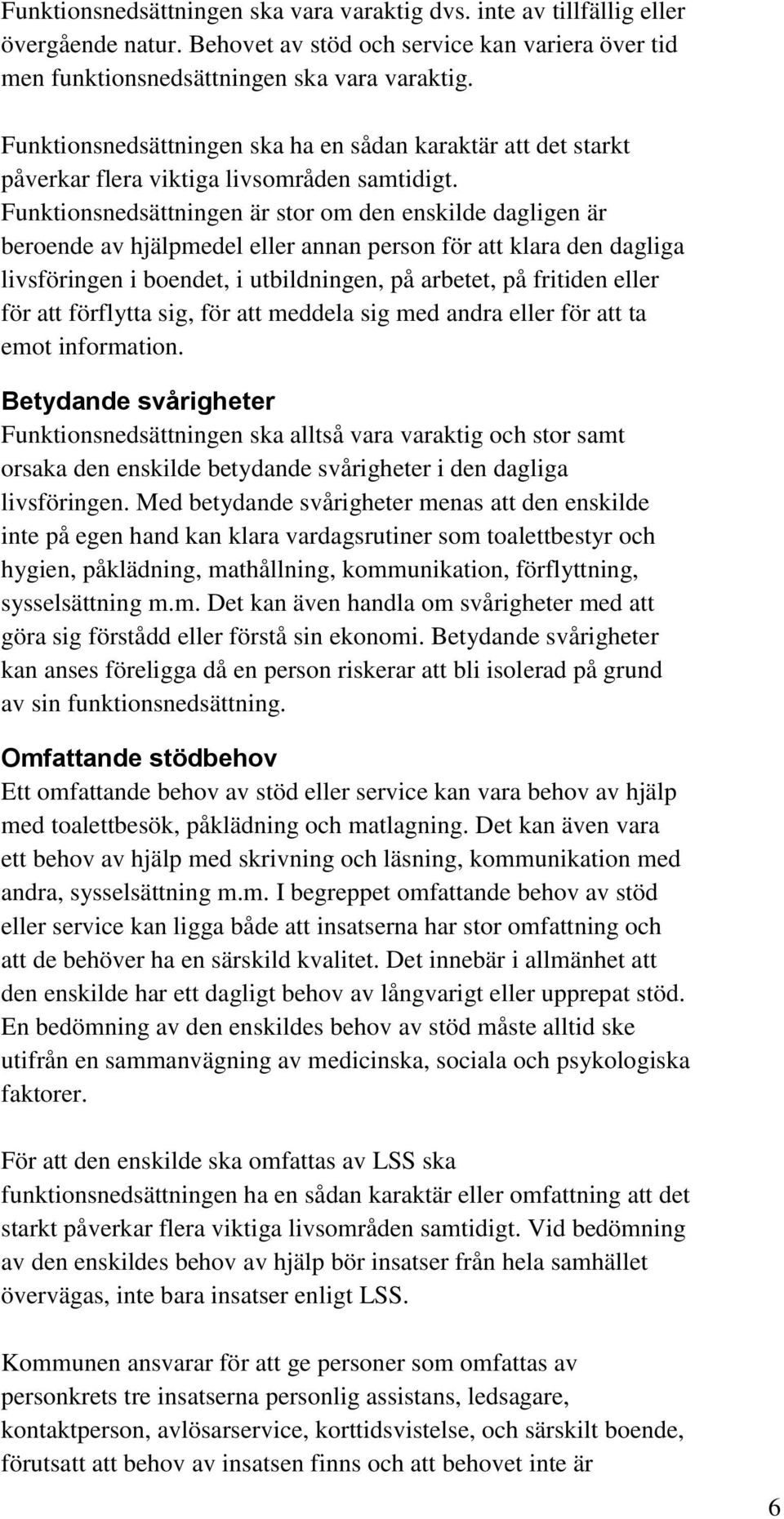 Funktionsnedsättningen ska vara varaktig dvs. inte av tillfällig eller övergående natur. Behovet av stöd och service kan variera över tid men funktionsnedsättningen ska vara varaktig.

Funktionsnedsättningen ska ha en sådan karaktär att det starkt påverkar flera viktiga livsområden samtidigt. Funktionsnedsättningen är stor om den enskilde dagligen är beroende av hjälpmedel eller annan person för att klara den dagliga livsföringen i boendet, i utbildningen, på arbetet, på fritiden eller för att förflytta sig, för att meddela sig med andra eller för att ta emot information.

Betydande svårigheter
Funktionsnedsättningen ska alltså vara varaktig och stor samt orsaka den enskilde betydande svårigheter i den dagliga livsföringen. Med betydande svårigheter menas att den enskilde inte på egen hand kan klara vardagsrutiner som toalettbestyr och hygien, påklädning, mathållning, kommunikation, förflyttning, sysselsättning m.m. Det kan även handla om svårigheter med att göra sig förstådd eller förstå sin ekonomi. Betydande svårigheter kan anses föreligga då en person riskerar att bli isolerad på grund av sin funktionsnedsättning.

Omfattande stödbehov
Ett omfattande behov av stöd eller service kan vara behov av hjälp med toalettbesök, påklädning och matlagning. Det kan även vara ett behov av hjälp med skrivning och läsning, kommunikation med andra, sysselsättning m.m. I begreppet omfattande behov av stöd eller service kan ligga både att insatserna har stor omfattning och att de behöver ha en särskild kvalitet. Det innebär i allmänhet att den enskilde har ett dagligt behov av långvarigt eller upprepat stöd. En bedömning av den enskildes behov av stöd måste alltid ske utifrån en sammanvägning av medicinska, sociala och psykologiska faktorer.

För att den enskilde ska omfattas av LSS ska funktionsnedsättningen ha en sådan karaktär eller omfattning att det starkt påverkar flera viktiga livsområden samtidigt. Vid bedömning av den enskildes behov av hjälp bör insatser från hela samhället övervägas, inte bara insatser enligt LSS.

Kommunen ansvarar för att ge personer som omfattas av personkrets tre insatserna personlig assistans, ledsagare, kontaktperson, avlösarservice, korttidsvistelse, och särskilt boende, förutsatt att behov av insatsen finns och att behovet inte är

6